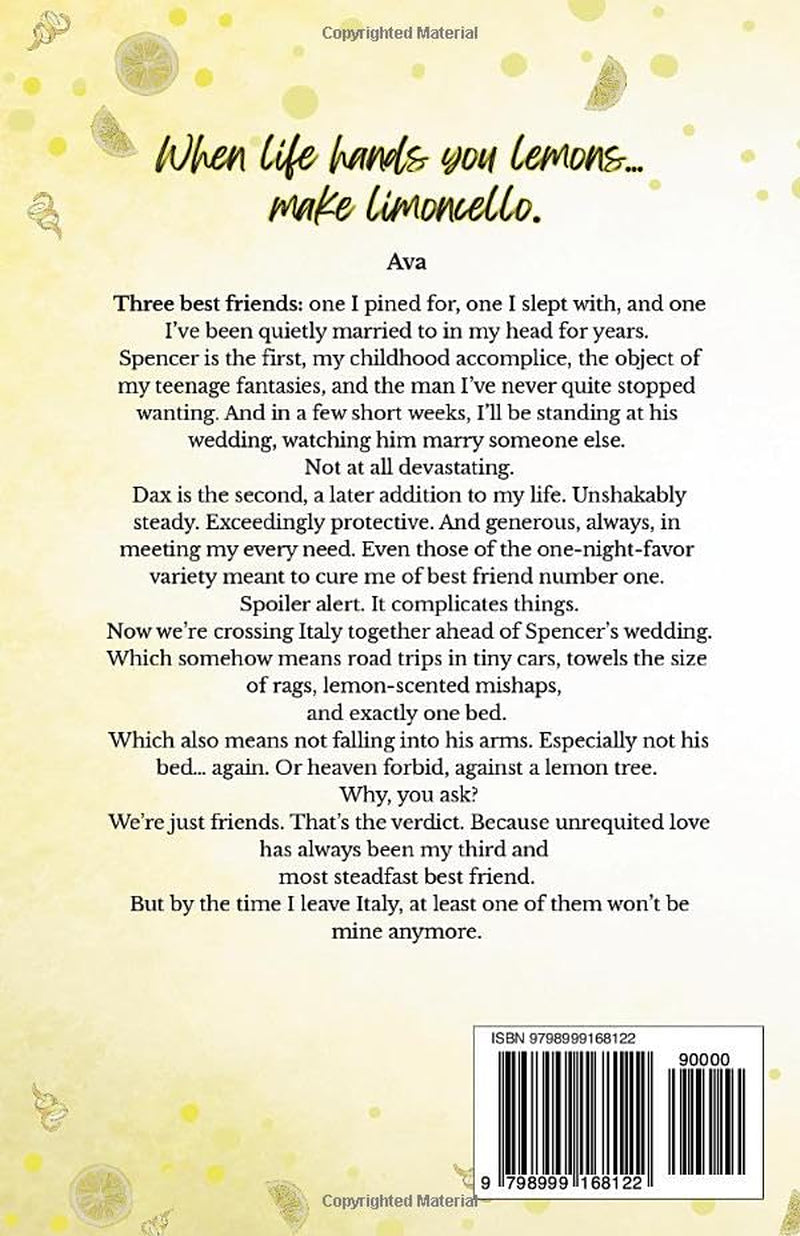 Copyrighted Material

When life hands you lemons... make limoncello.

Ava

Three best friends: one I pined for, one I slept with, and one I've been quietly married to in my head for years.

Spencer is the first, my childhood accomplice, the object of my teenage fantasies, and the man I've never quite stopped wanting. And in a few short weeks, I'll be standing at his wedding, watching him marry someone else.

Not at all devastating.

Dax is the second, a later addition to my life. Unshakably steady. Exceedingly protective. And generous, always, in meeting my every need. Even those of the one-night-favor variety meant to cure me of best friend number one.

Spoiler alert. It complicates things.

Now we're crossing Italy together ahead of Spencer's wedding. Which somehow means road trips in tiny cars, towels the size of rags, lemon-scented mishaps, and exactly one bed.

Which also means not falling into his arms. Especially not his bed... again. Or heaven forbid, against a lemon tree.

Why, you ask?

We're just friends. That's the verdict. Because unrequited love has always been my third and most steadfast best friend.

But by the time I leave Italy, at least one of them won't be mine anymore.

ISBN 9798999168122

90000

9 798999 168122

Copyrighted Material